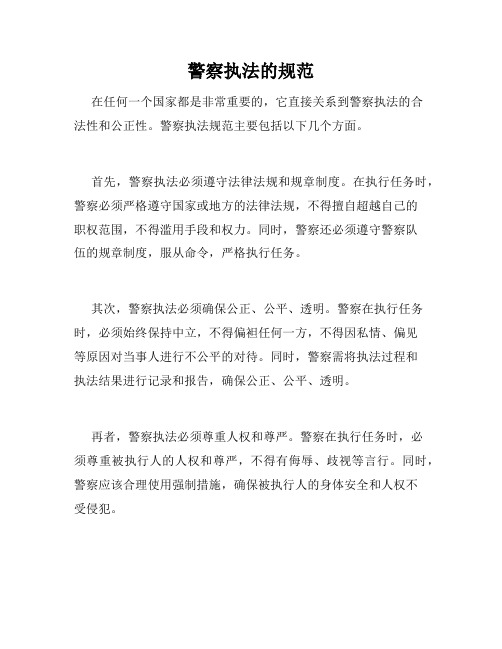 警察执法的规范

在任何一个国家都是非常重要的，它直接关系到警察执法的合法性和公正性。警察执法规范主要包括以下几个方面。

首先，警察执法必须遵守法律法规和规章制度。在执行任务时，警察必须严格遵守国家或地方的法律法规，不得擅自超越自己的职权范围，不得滥用手段和权力。同时，警察还必须遵守警察队伍的规章制度，服从命令，严格执行任务。

其次，警察执法必须确保公正、公平、透明。警察在执行任务时，必须始终保持中立，不得偏袒任何一方，不得因私情、偏见等原因对当事人进行不公平的对待。同时，警察需将执法过程和执法结果进行记录和报告，确保公正、公平、透明。

再者，警察执法必须尊重人权和尊严。警察在执行任务时，必须尊重被执行人的人权和尊严，不得有侮辱、歧视等言行。同时，警察应该合理使用强制措施，确保被执行人的身体安全和人权不受侵犯。